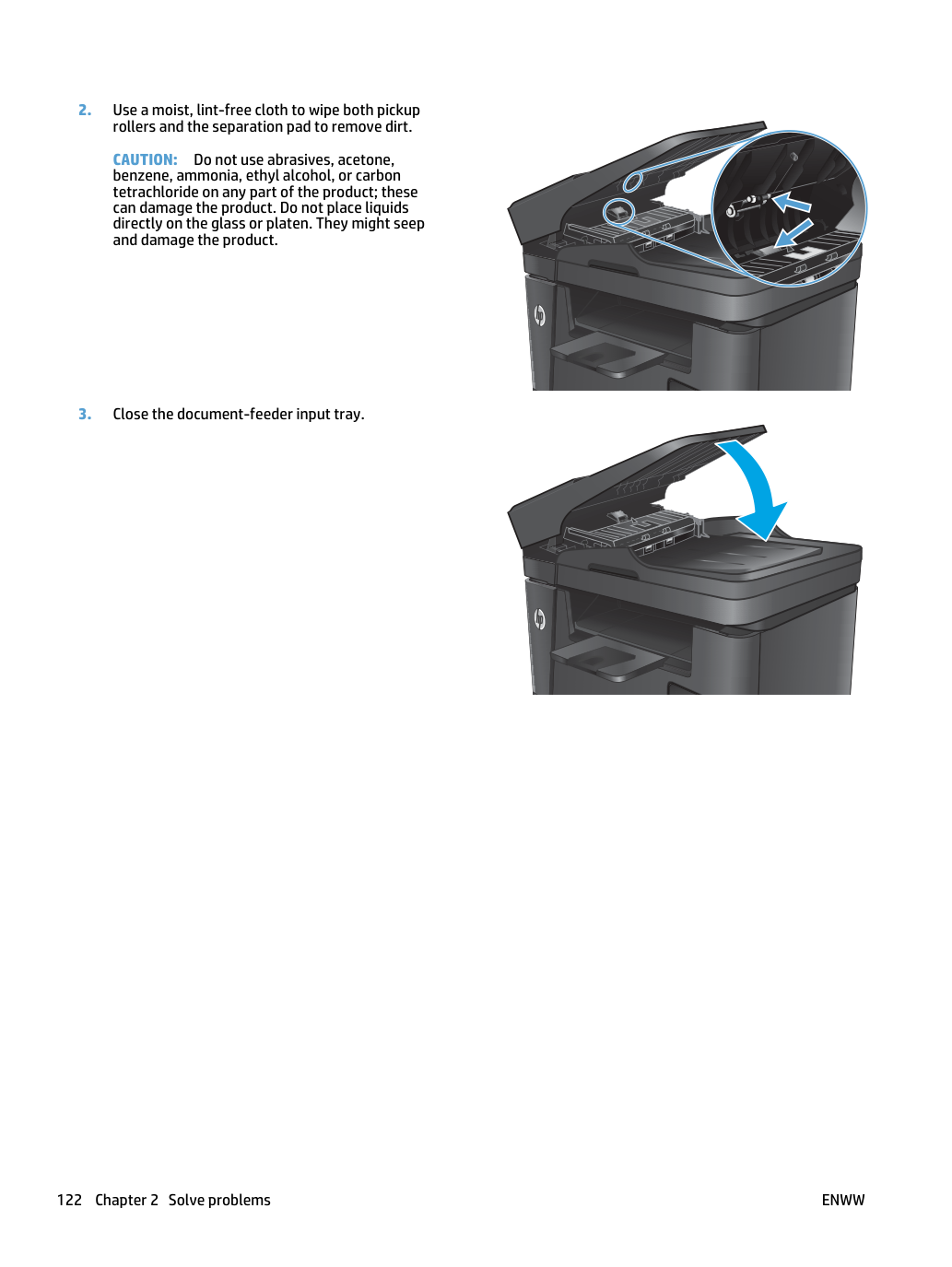 2. Use a moist, lint-free cloth to wipe both pickup rollers and the separation pad to remove dirt.

CAUTION: Do not use abrasives, acetone, benzene, ammonia, ethyl alcohol, or carbon tetrachloride on any part of the product; these can damage the product. Do not place liquids directly on the glass or platen. They might seep and damage the product.

3. Close the document-feeder input tray.

122 Chapter 2 Solve problems

ENWW